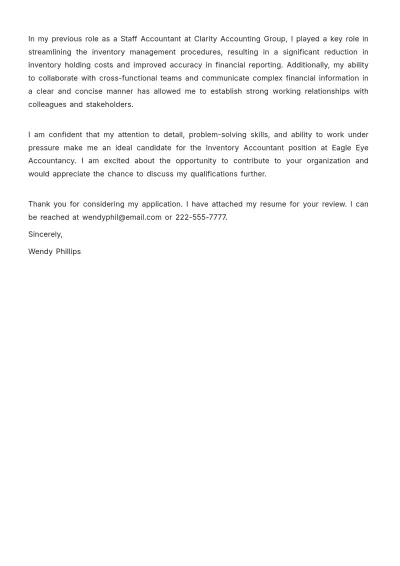 In my previous role as a Staff Accountant at Clarity Accounting Group, I played a key role in streamlining the inventory management procedures, resulting in a significant reduction in inventory holding costs and improved accuracy in financial reporting. Additionally, my ability to collaborate with cross-functional teams and communicate complex financial information in a clear and concise manner has allowed me to establish strong working relationships with colleagues and stakeholders.

I am confident that my attention to detail, problem-solving skills, and ability to work under pressure make me an ideal candidate for the Inventory Accountant position at Eagle Eye Accountancy. I am excited about the opportunity to contribute to your organization and would appreciate the chance to discuss my qualifications further.

Thank you for considering my application. I have attached my resume for your review. I can be reached at wendyphil@email.com or 222-555-7777.

Sincerely,

Wendy Phillips